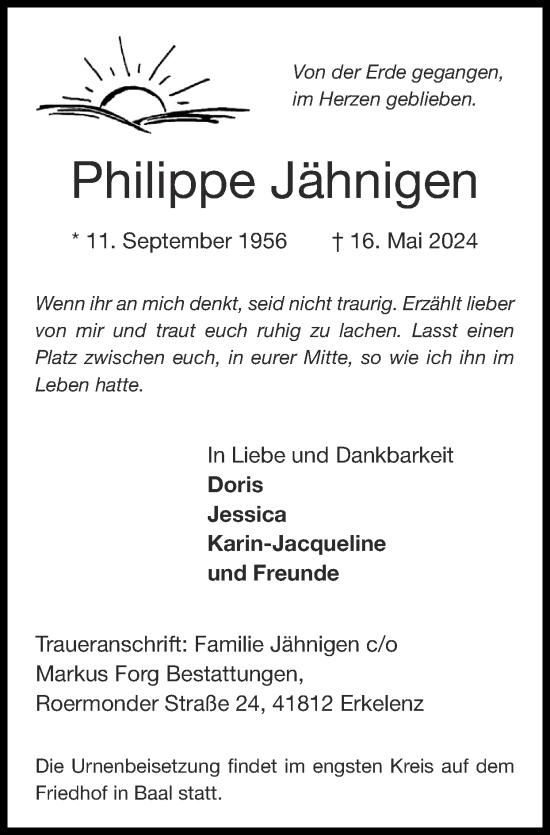 Von der Erde gegangen,
im Herzen geblieben.

Philippe Jähnigen

* 11. September 1956 † 16. Mai 2024

Wenn ihr an mich denkt, seid nicht traurig. Erzählt lieber von mir und traut euch ruhig zu lachen. Lasst einen Platz zwischen euch, in eurer Mitte, so wie ich ihn im Leben hatte.

In Liebe und Dankbarkeit
Doris
Jessica
Karin-Jacqueline
und Freunde

Traueranschrift: Familie Jähnigen c/o
Markus Forg Bestattungen,
Roermonder Straße 24, 41812 Erkelenz

Die Urnenbeisetzung findet im engsten Kreis auf dem Friedhof in Baal statt.